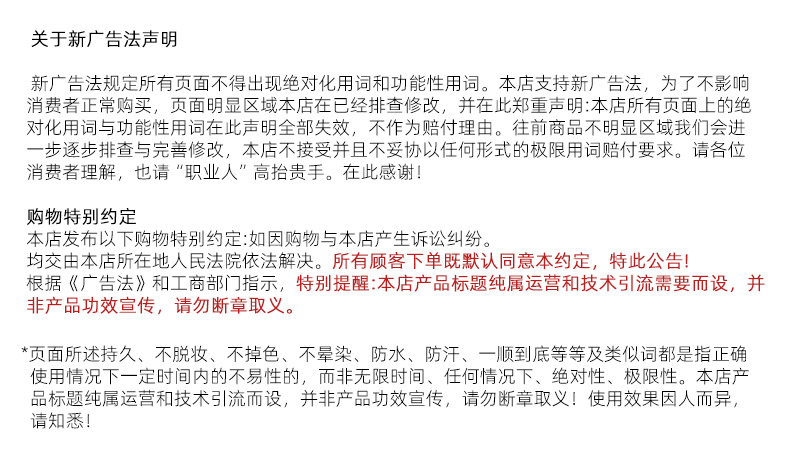 关于新广告法声明

新广告法规定所有页面不得出现绝对化用词和功能性用词。本店支持新广告法，为了不影响消费者正常购买，页面明显区域本店在已经排查修改，并在此郑重声明:本店所有页面上的绝对化用词与功能性用词在此声明全部失效，不作为赔付理由。往前商品不明显区域我们会进一步逐步排查与完善修改，本店不接受并且不妥协以任何形式的极限用词赔付要求。请各位消费者理解，也请“职业人”高抬贵手。在此感谢！

购物特别约定
本店发布以下购物特别约定:如因购物与本店产生诉讼纠纷。
均交由本店所在地人民法院依法解决。所有顾客下单既默认同意本约定，特此公告!
根据《广告法》和工商部门指示，特别提醒:本店产品标题纯属运营和技术引流需要而设，并非产品功效宣传，请勿断章取义。

*页面所述持久、不脱妆、不掉色、不晕染、防水、防汗、一顺到底等等及类似词都是指正确使用情况下一定时间内的不易性的，而非无限时间、任何情况下、绝对性、极限性。本店产品标题纯属运营和技术引流而设，并非产品功效宣传，请勿断章取义！使用效果因人而异，请知悉！